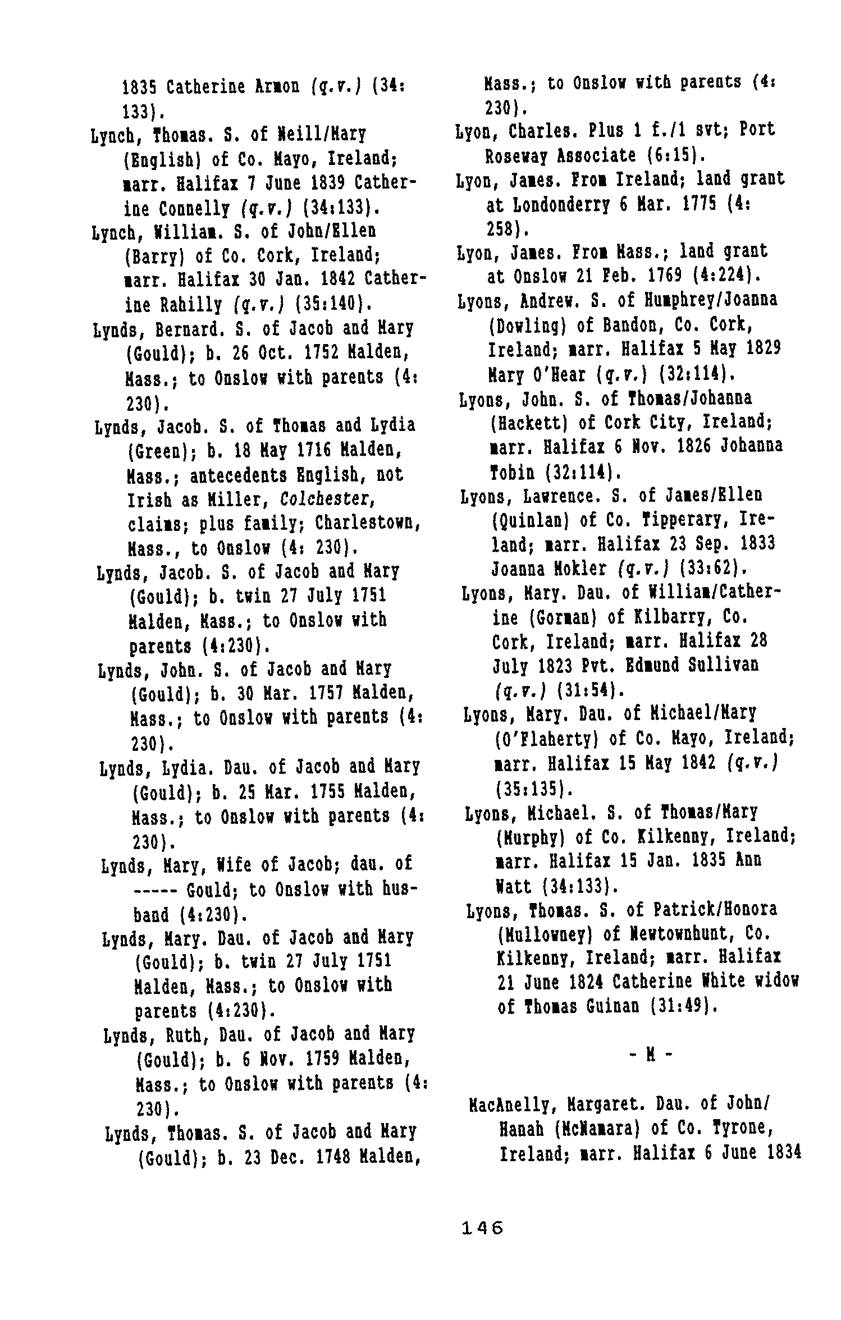 1835 Catherine Armon (q.v.) (34:133).

Lynch, Thomas. S. of Neill/Mary (English) of Co. Mayo, Ireland; marr. Halifax 7 June 1839 Catherine Connelly (q.v.) (34:133).

Lynch, William. S. of John/Ellen (Barry) of Co. Cork, Ireland; marr. Halifax 30 Jan. 1842 Catherine Rahilly (q.v.) (35:140).

Lynds, Bernard. S. of Jacob and Mary (Gould); b. 26 Oct. 1752 Malden, Mass.; to Onslow with parents (4:230).

Lynds, Jacob. S. of Thomas and Lydia (Green); b. 18 May 1716 Malden, Mass.; antecedents English, not Irish as Miller, Colchester, claims; plus family; Charlestown, Mass., to Onslow (4: 230).

Lynds, Jacob. S. of Jacob and Mary (Gould); b. twin 27 July 1751 Malden, Mass.; to Onslow with parents (4:230).

Lynds, John. S. of Jacob and Mary (Gould); b. 30 Mar. 1757 Malden, Mass.; to Onslow with parents (4:230).

Lynds, Lydia. Dau. of Jacob and Mary (Gould); b. 25 Mar. 1755 Malden, Mass.; to Onslow with parents (4:230).

Lynds, Mary, Wife of Jacob; dau. of ----- Gould; to Onslow with husband (4:230).

Lynds, Mary. Dau. of Jacob and Mary (Gould); b. twin 27 July 1751 Malden, Mass.; to Onslow with parents (4:230).

Lynds, Ruth, Dau. of Jacob and Mary (Gould); b. 6 Nov. 1759 Malden, Mass.; to Onslow with parents (4:230).

Lynds, Thomas. S. of Jacob and Mary (Gould); b. 23 Dec. 1748 Malden, Mass.; to Onslow with parents (4:230).

Lyon, Charles. Plus 1 f./1 svt; Port Roseway Associate (6:15).

Lyon, James. From Ireland; land grant at Londonderry 6 Mar. 1775 (4:258).

Lyon, James. From Mass.; land grant at Onslow 21 Feb. 1769 (4:224).

Lyons, Andrew. S. of Humphrey/Joanna (Dowling) of Bandon, Co. Cork, Ireland; marr. Halifax 5 May 1829 Mary O'Hear (q.v.) (32:114).

Lyons, John. S. of Thomas/Johanna (Hackett) of Cork City, Ireland; marr. Halifax 6 Nov. 1826 Johanna Tobin (32:114).

Lyons, Lawrence. S. of James/Ellen (Quinlan) of Co. Tipperary, Ireland; marr. Halifax 23 Sep. 1833 Joanna Mokler (q.v.) (33:62).

Lyons, Mary. Dau. of William/Catherine (Gorman) of Kilbarry, Co. Cork, Ireland; marr. Halifax 28 July 1823 Pvt. Edmund Sullivan (q.v.) (31:54).

Lyons, Mary. Dau. of Michael/Mary (O'Flaherty) of Co. Mayo, Ireland; marr. Halifax 15 May 1842 (q.v.) (35:135).

Lyons, Michael. S. of Thomas/Mary (Murphy) of Co. Kilkenny, Ireland; marr. Halifax 15 Jan. 1835 Ann Watt (34:133).

Lyons, Thomas. S. of Patrick/Honora (Mullowney) of Newtownhunt, Co. Kilkenny, Ireland; marr. Halifax 21 June 1824 Catherine White widow of Thomas Guinan (31:49).

- M -

MacAnelly, Margaret. Dau. of John/Hanah (McNamara) of Co. Tyrone, Ireland; marr. Halifax 6 June 1834

146